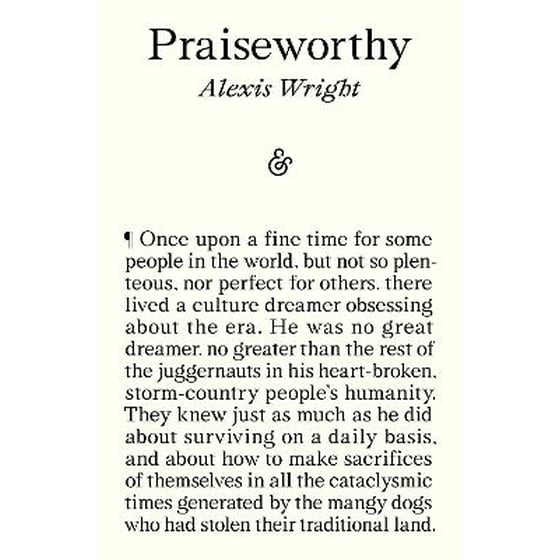 Praiseworthy
Alexis Wright

&

¶ Once upon a fine time for some people in the world, but not so plenteous, nor perfect for others, there lived a culture dreamer obsessing about the era. He was no great dreamer, no greater than the rest of the juggernauts in his heart-broken, storm-country people's humanity. They knew just as much as he did about surviving on a daily basis, and about how to make sacrifices of themselves in all the cataclysmic times generated by the mangy dogs who had stolen their traditional land.